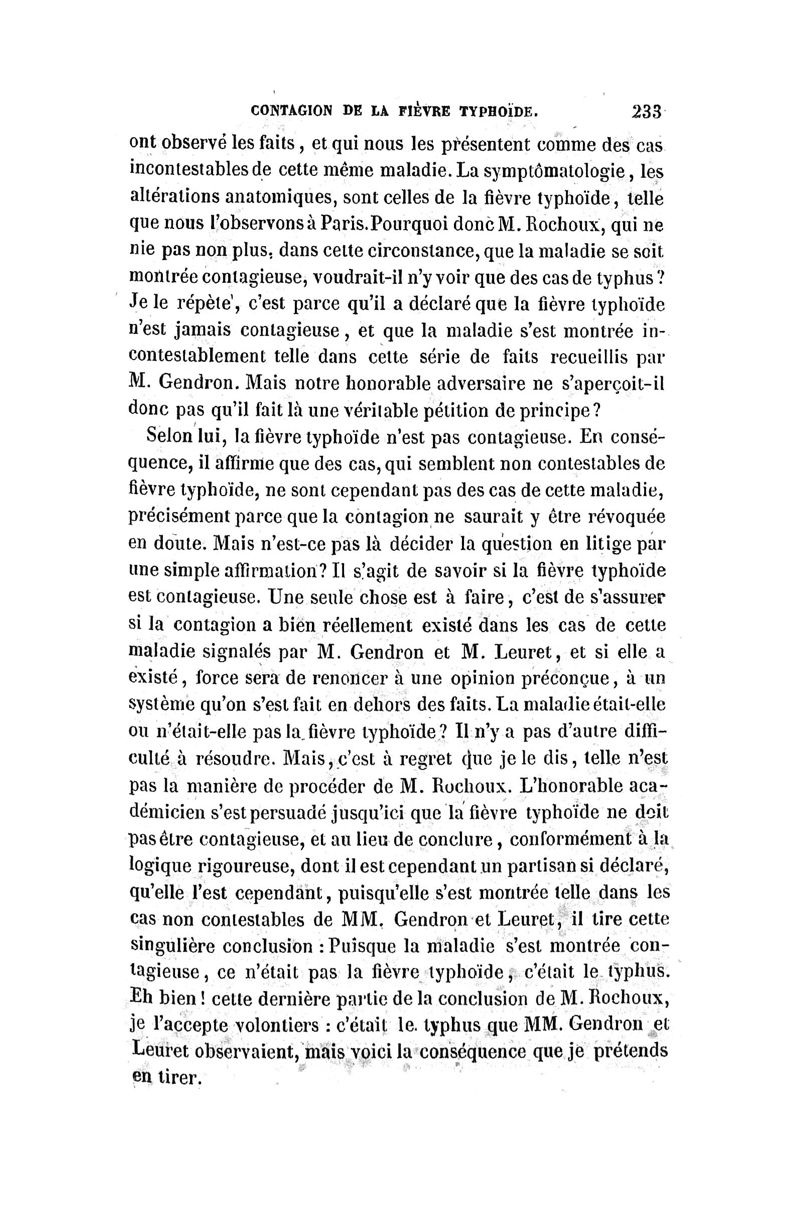 CONTAGION DE LA FIÈVRE TYPHOÏDE. 233

ont observé les faits, et qui nous les présentent comme des cas incontestables de cette même maladie. La symptômatologie, les altérations anatomiques, sont celles de la fièvre typhoïde, telle que nous l'observons à Paris. Pourquoi donc M. Rochoux, qui ne nie pas non plus, dans cette circonstance, que la maladie se soit montrée contagieuse, voudrait-il n'y voir que des cas de typhus? Je le répète, c'est parce qu'il a déclaré que la fièvre typhoïde n'est jamais contagieuse, et que la maladie s'est montrée incontestablement telle dans cette série de faits recueillis par M. Gendron. Mais notre honorable adversaire ne s'aperçoit-il donc pas qu'il fait là une véritable pétition de principe?

Selon lui, la fièvre typhoïde n'est pas contagieuse. En conséquence, il affirme que des cas, qui semblent non contestables de fièvre typhoïde, ne sont cependant pas des cas de cette maladie, précisément parce que la contagion ne saurait y être révoquée en doute. Mais n'est-ce pas là décider la question en litige par une simple affirmation? Il s'agit de savoir si la fièvre typhoïde est contagieuse. Une seule chose est à faire, c'est de s'assurer si la contagion a bien réellement existé dans les cas de cette maladie signalés par M. Gendron et M. Leuret, et si elle a existé, force sera de renoncer à une opinion préconçue, à un système qu'on s'est fait en dehors des faits. La maladie était-elle ou n'était-elle pas la fièvre typhoïde? Il n'y a pas d'autre difficulté à résoudre. Mais, c'est à regret que je le dis, telle n'est pas la manière de procéder de M. Rochoux. L'honorable académicien s'est persuadé jusqu'ici que la fièvre typhoïde ne doit pas être contagieuse, et au lieu de conclure, conformément à la logique rigoureuse, dont il est cependant un partisan si déclaré, qu'elle l'est cependant, puisqu'elle s'est montrée telle dans les cas non contestables de MM. Gendron et Leuret, il tire cette singulière conclusion : Puisque la maladie s'est montrée contagieuse, ce n'était pas la fièvre typhoïde, c'était le typhus. Eh bien! cette dernière partie de la conclusion de M. Rochoux, je l'accepte volontiers : c'était le typhus que MM. Gendron et Leuret observaient, mais voici la conséquence que je prétends en tirer.